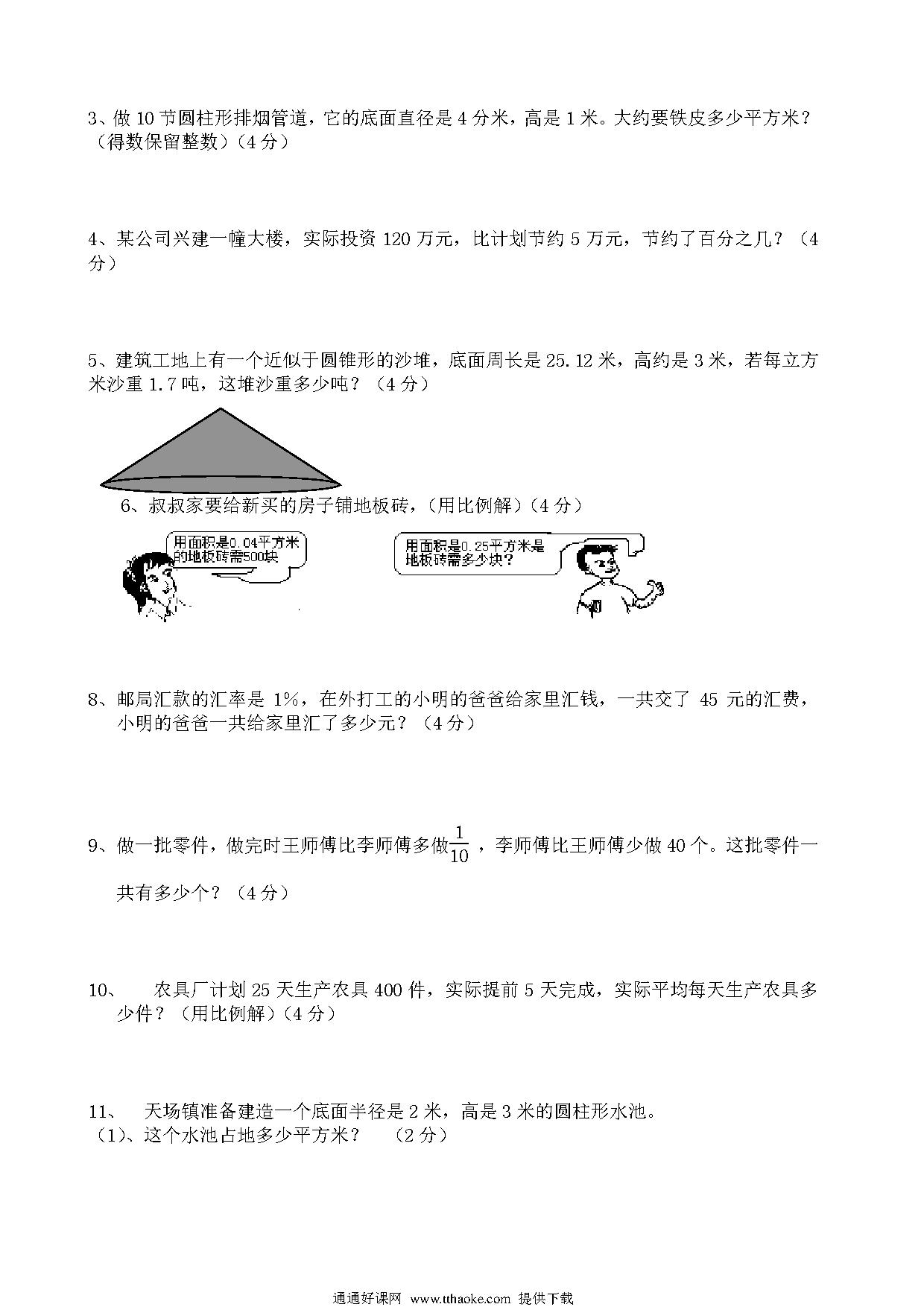 3、做 10 节圆柱形排烟管道，它的底面直径是 4 分米，高是 1 米。大约要铁皮多少平方米？（得数保留整数）（4 分）

4、某公司兴建一幢大楼，实际投资 120 万元，比计划节约 5 万元，节约了百分之几？（4 分）

5、建筑工地上有一个近似于圆锥形的沙堆，底面周长是 25.12 米，高约是 3 米，若每立方米沙重 1.7 吨，这堆沙重多少吨？（4 分）

6、叔叔家要给新买的房子铺地板砖，（用比例解）（4 分）

用面积是0.04平方米的地板砖需500块

用面积是0.25平方米是地板砖需多少块？

8、邮局汇款的汇率是 1%，在外打工的小明的爸爸给家里汇钱，一共交了 45 元的汇费，小明的爸爸一共给家里汇了多少元？（4 分）

9、做一批零件，做完时王师傅比李师傅多做$\frac{1}{10}$，李师傅比王师傅少做 40 个。这批零件一共有多少个？（4 分）

10、 农具厂计划 25 天生产农具 400 件，实际提前 5 天完成，实际平均每天生产农具多少件？（用比例解）（4 分）

11、 天场镇准备建造一个底面半径是 2 米，高是 3 米的圆柱形水池。
（1)、这个水池占地多少平方米？ （2 分）

通通好课网 www.tthaoke.com 提供下载